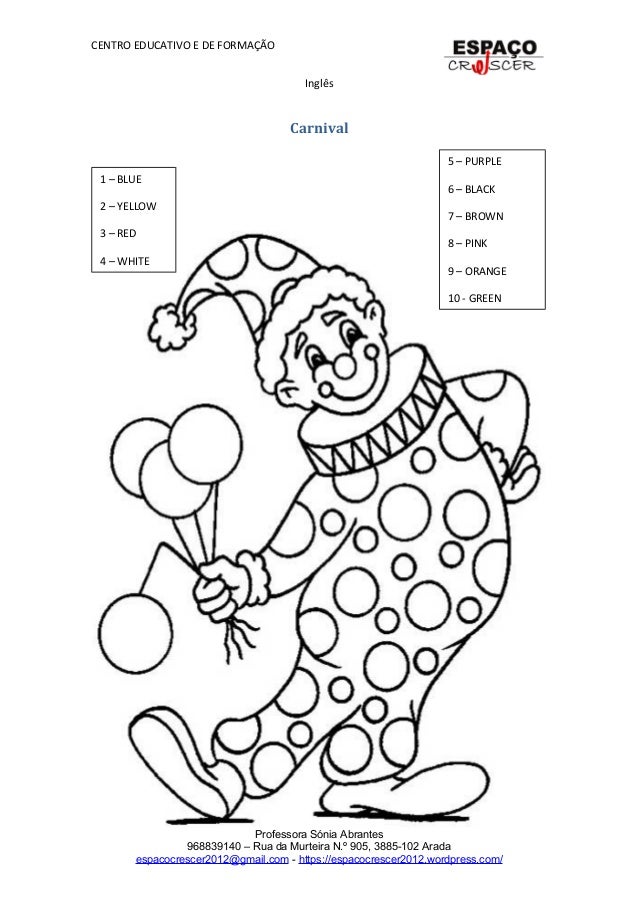 CENTRO EDUCATIVO E DE FORMAÇÃO

ESPAÇO CRESCER

Inglês

Carnival

1 – BLUE

2 – YELLOW

3 – RED

4 – WHITE

5 – PURPLE

6 – BLACK

7 – BROWN

8 – PINK

9 – ORANGE

10 - GREEN

Professora Sónia Abrantes
968839140 – Rua da Murteira N.º 905, 3885-102 Arada
espacocrescer2012@gmail.com - https://espacocrescer2012.wordpress.com/